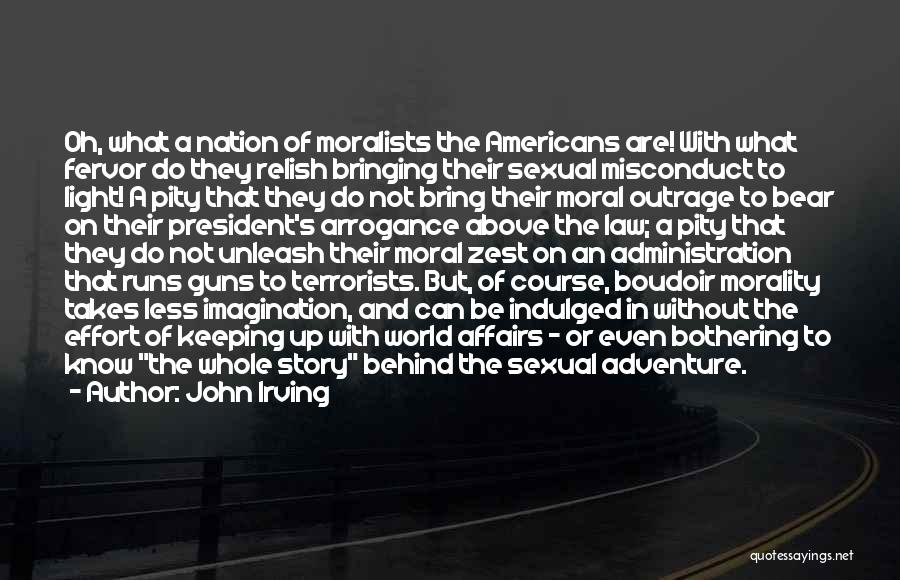 Oh, what a nation of moralists the Americans are! With what fervor do they relish bringing their sexual misconduct to light! A pity that they do not bring their moral outrage to bear on their president's arrogance above the law; a pity that they do not unleash their moral zest on an administration that runs guns to terrorists. But, of course, boudoir morality takes less imagination, and can be indulged in without the effort of keeping up with world affairs - or even bothering to know "the whole story" behind the sexual adventure.
- Author: John Irving

quotessayings.net